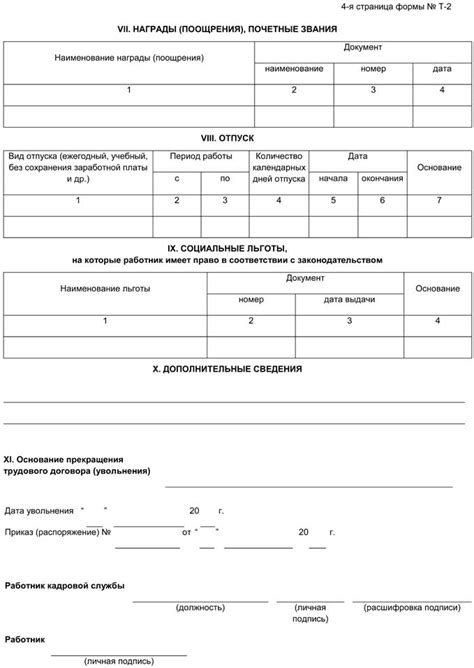 4-я страница формы № Т-2

VII. НАГРАДЫ (ПООЩРЕНИЯ), ПОЧЕТНЫЕ ЗВАНИЯ

| Наименование награды (поощрения) | Документ | | |
|---|---|---|---|
| | наименование | номер | дата |
| 1 | 2 | 3 | 4 |
| | | | |

VIII. ОТПУСК

| Вид отпуска (ежегодный, учебный, без сохранения заработной платы и др.) | Период работы | | Количество календарных дней отпуска | Дата | | Основание |
|---|---|---|---|---|---|---|
| | с | по | | начала | окончания | |
| 1 | 2 | 3 | 4 | 5 | 6 | 7 |
| | | | | | | |

IX. СОЦИАЛЬНЫЕ ЛЬГОТЫ,
на которые работник имеет право в соответствии с законодательством

| Наименование льготы | Документ | | Основание |
|---|---|---|---|
| | номер | дата выдачи | |
| 1 | 2 | 3 | 4 |
| | | | |

X. ДОПОЛНИТЕЛЬНЫЕ СВЕДЕНИЯ

XI. Основание прекращения трудового договора (увольнения)

Дата увольнения " " 20 г.

Приказ (распоряжение) № от " " 20 г.

Работник кадровой службы

(должность) (личная подпись) (расшифровка подписи)

Работник

(личная подпись)